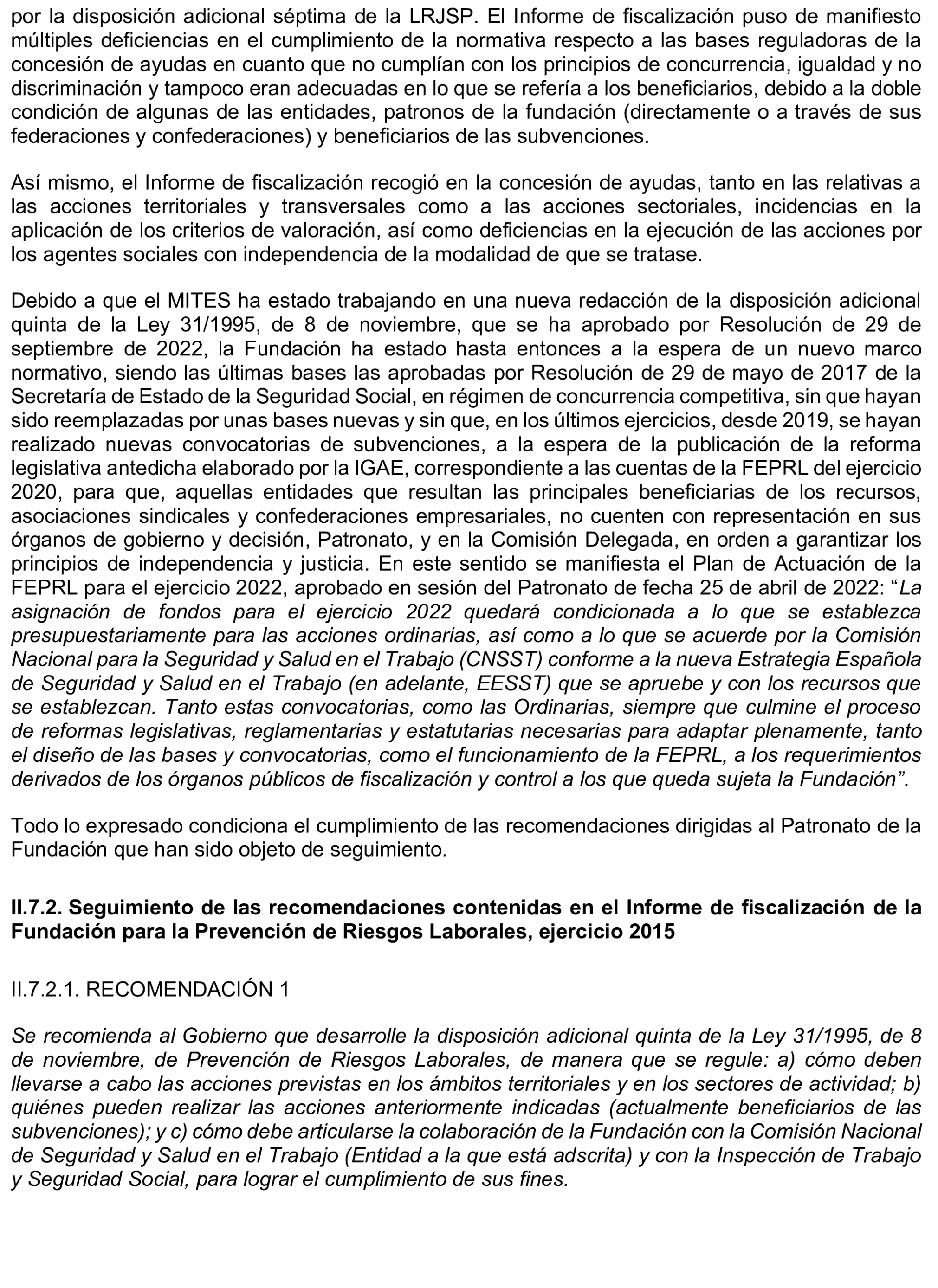 por la disposición adicional séptima de la LRJSP. El Informe de fiscalización puso de manifiesto múltiples deficiencias en el cumplimiento de la normativa respecto a las bases reguladoras de la concesión de ayudas en cuanto que no cumplían con los principios de concurrencia, igualdad y no discriminación y tampoco eran adecuadas en lo que se refería a los beneficiarios, debido a la doble condición de algunas de las entidades, patronos de la fundación (directamente o a través de sus federaciones y confederaciones) y beneficiarios de las subvenciones.

Así mismo, el Informe de fiscalización recogió en la concesión de ayudas, tanto en las relativas a las acciones territoriales y transversales como a las acciones sectoriales, incidencias en la aplicación de los criterios de valoración, así como deficiencias en la ejecución de las acciones por los agentes sociales con independencia de la modalidad de que se tratase.

Debido a que el MITES ha estado trabajando en una nueva redacción de la disposición adicional quinta de la Ley 31/1995, de 8 de noviembre, que se ha aprobado por Resolución de 29 de septiembre de 2022, la Fundación ha estado hasta entonces a la espera de un nuevo marco normativo, siendo las últimas bases las aprobadas por Resolución de 29 de mayo de 2017 de la Secretaría de Estado de la Seguridad Social, en régimen de concurrencia competitiva, sin que hayan sido reemplazadas por unas bases nuevas y sin que, en los últimos ejercicios, desde 2019, se hayan realizado nuevas convocatorias de subvenciones, a la espera de la publicación de la reforma legislativa antedicha elaborado por la IGAE, correspondiente a las cuentas de la FEPRL del ejercicio 2020, para que, aquellas entidades que resultan las principales beneficiarias de los recursos, asociaciones sindicales y confederaciones empresariales, no cuenten con representación en sus órganos de gobierno y decisión, Patronato, y en la Comisión Delegada, en orden a garantizar los principios de independencia y justicia. En este sentido se manifiesta el Plan de Actuación de la FEPRL para el ejercicio 2022, aprobado en sesión del Patronato de fecha 25 de abril de 2022: “La asignación de fondos para el ejercicio 2022 quedará condicionada a lo que se establezca presupuestariamente para las acciones ordinarias, así como a lo que se acuerde por la Comisión Nacional para la Seguridad y Salud en el Trabajo (CNSST) conforme a la nueva Estrategia Española de Seguridad y Salud en el Trabajo (en adelante, EESST) que se apruebe y con los recursos que se establezcan. Tanto estas convocatorias, como las Ordinarias, siempre que culmine el proceso de reformas legislativas, reglamentarias y estatutarias necesarias para adaptar plenamente, tanto el diseño de las bases y convocatorias, como el funcionamiento de la FEPRL, a los requerimientos derivados de los órganos públicos de fiscalización y control a los que queda sujeta la Fundación”.

Todo lo expresado condiciona el cumplimiento de las recomendaciones dirigidas al Patronato de la Fundación que han sido objeto de seguimiento.

II.7.2. Seguimiento de las recomendaciones contenidas en el Informe de fiscalización de la Fundación para la Prevención de Riesgos Laborales, ejercicio 2015

II.7.2.1. RECOMENDACIÓN 1

Se recomienda al Gobierno que desarrolle la disposición adicional quinta de la Ley 31/1995, de 8 de noviembre, de Prevención de Riesgos Laborales, de manera que se regule: a) cómo deben llevarse a cabo las acciones previstas en los ámbitos territoriales y en los sectores de actividad; b) quiénes pueden realizar las acciones anteriormente indicadas (actualmente beneficiarios de las subvenciones); y c) cómo debe articularse la colaboración de la Fundación con la Comisión Nacional de Seguridad y Salud en el Trabajo (Entidad a la que está adscrita) y con la Inspección de Trabajo y Seguridad Social, para lograr el cumplimiento de sus fines.